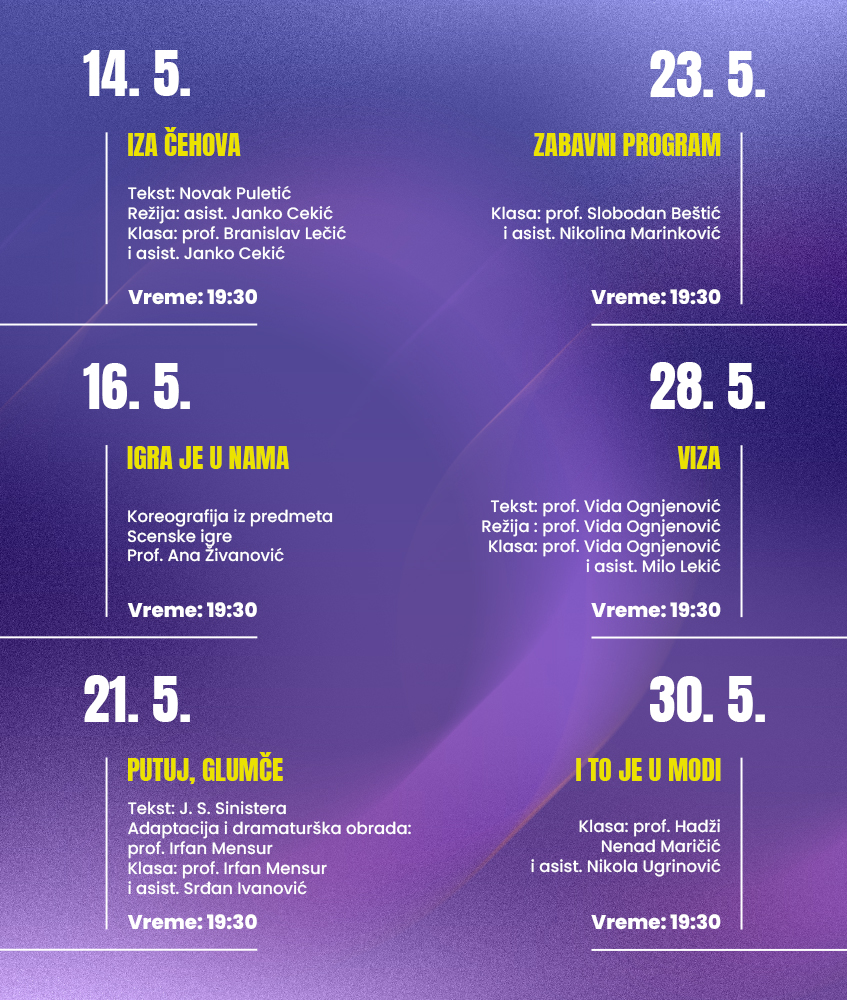 14. 5.

IZA ČEHOVA

Tekst: Novak Puletić
Režija: asist. Janko Cekić
Klasa: prof. Branislav Lečić
i asist. Janko Cekić

Vreme: 19:30

16. 5.

IGRA JE U NAMA

Koreografija iz predmeta
Scenske igre
Prof. Ana Živanović

Vreme: 19:30

21. 5.

PUTUJ, GLUMČE

Tekst: J. S. Sinistera
Adaptacija i dramaturška obrada:
prof. Irfan Mensur
Klasa: prof. Irfan Mensur
i asist. Srđan Ivanović

Vreme: 19:30

23. 5.

ZABAVNI PROGRAM

Klasa: prof. Slobodan Beštić
i asist. Nikolina Marinković

Vreme: 19:30

28. 5.

VIZA

Tekst: prof. Vida Ognjenović
Režija : prof. Vida Ognjenović
Klasa: prof. Vida Ognjenović
i asist. Milo Lekić

Vreme: 19:30

30. 5.

I TO JE U MODI

Klasa: prof. Hadži
Nenad Maričić
i asist. Nikola Ugrinović

Vreme: 19:30